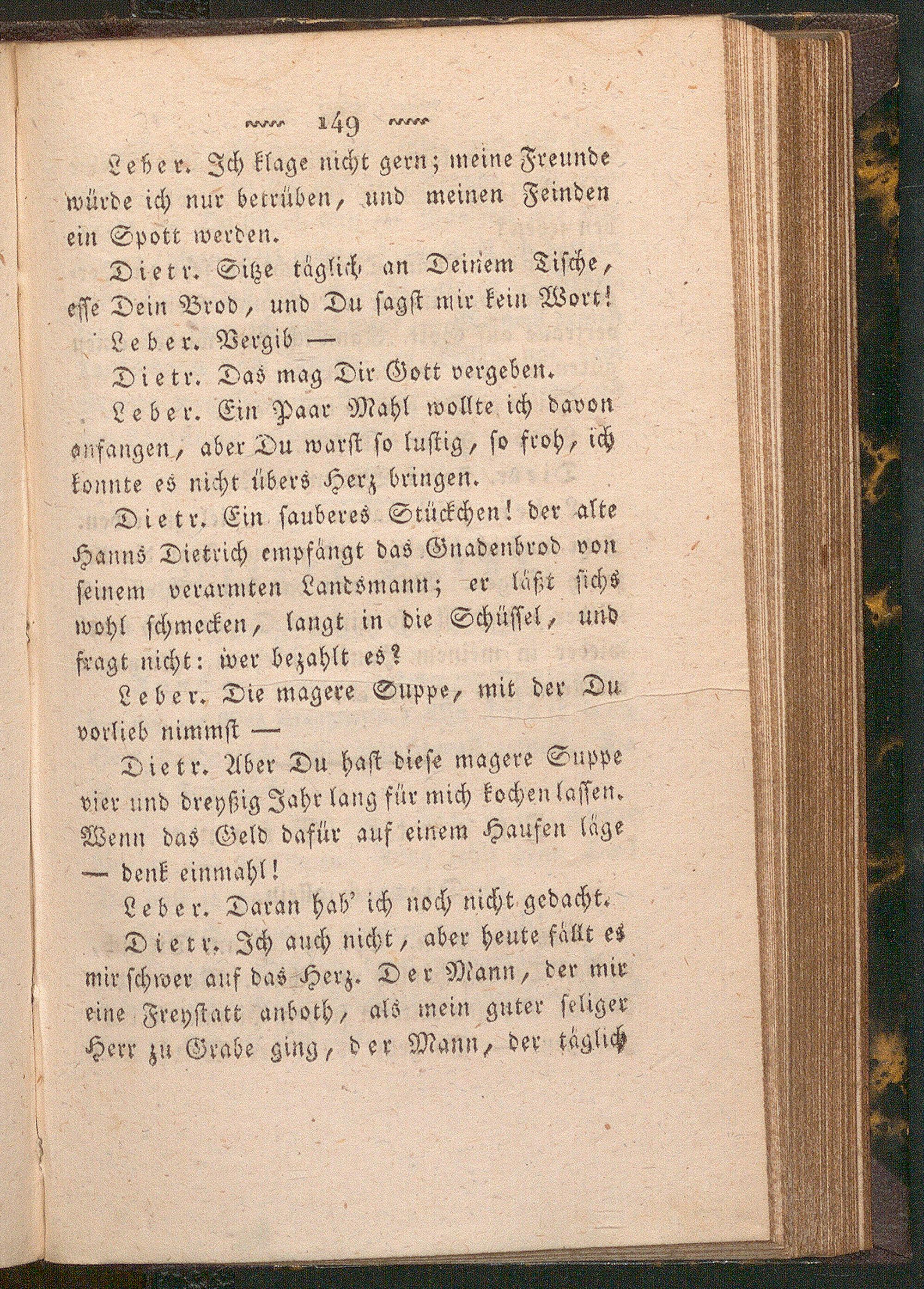 149

Leber. Ich klage nicht gern; meine Freunde würde ich nur betrüben, und meinen Feinden ein Spott werden.

Dietr. Sitze täglich an Deinem Tische, esse Dein Brod, und Du sagst mir kein Wort!

Leber. Vergib —

Dietr. Das mag Dir Gott vergeben.

Leber. Ein Paar Mahl wollte ich davon anfangen, aber Du warst so lustig, so froh, ich konnte es nicht übers Herz bringen.

Dietr. Ein sauberes Stückchen! der alte Hanns Dietrich empfängt das Gnadenbrod von seinem verarmten Landsmann; er läßt sichs wohl schmecken, langt in die Schüssel, und fragt nicht: wer bezahlt es?

Leber. Die magere Suppe, mit der Du vorlieb nimmst —

Dietr. Aber Du hast diese magere Suppe vier und dreyßig Jahr lang für mich kochen lassen. Wenn das Geld dafür auf einem Haufen läge — denk einmahl!

Leber. Daran hab' ich noch nicht gedacht.

Dietr. Ich auch nicht, aber heute fällt es mir schwer auf das Herz. Der Mann, der mir eine Freystatt anboth, als mein guter seliger Herr zu Grabe ging, der Mann, der täglich